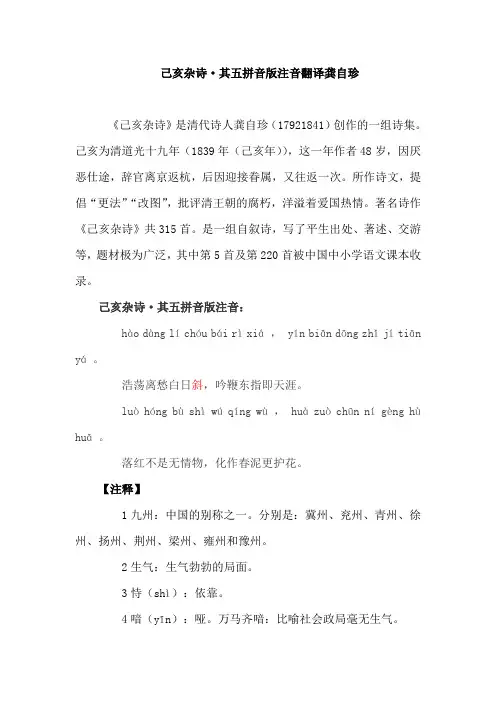 己亥杂诗·其五拼音版注音翻译龚自珍

《己亥杂诗》是清代诗人龚自珍（17921841）创作的一组诗集。己亥为清道光十九年（1839年（己亥年）），这一年作者48岁，因厌恶仕途，辞官离京返杭，后因迎接眷属，又往返一次。所作诗文，提倡“更法”“改图”，批评清王朝的腐朽，洋溢着爱国热情。著名诗作《己亥杂诗》共315首。是一组自叙诗，写了平生出处、著述、交游等，题材极为广泛，其中第5首及第220首被中国中小学语文课本收录。

己亥杂诗·其五拼音版注音：

hào dàng lí chóu bái rì xiá ， yín biān dōng zhǐ jí tiān yá 。

浩荡离愁白日斜，吟鞭东指即天涯。

luò hóng bù shì wú qíng wù ， huà zuò chūn ní gèng hù huā 。

落红不是无情物，化作春泥更护花。

【注释】

1九州：中国的别称之一。分别是：冀州、兖州、青州、徐州、扬州、荆州、梁州、雍州和豫州。

2生气：生气勃勃的局面。

3恃（shì）：依靠。

4喑（yīn）：哑。万马齐喑：比喻社会政局毫无生气。